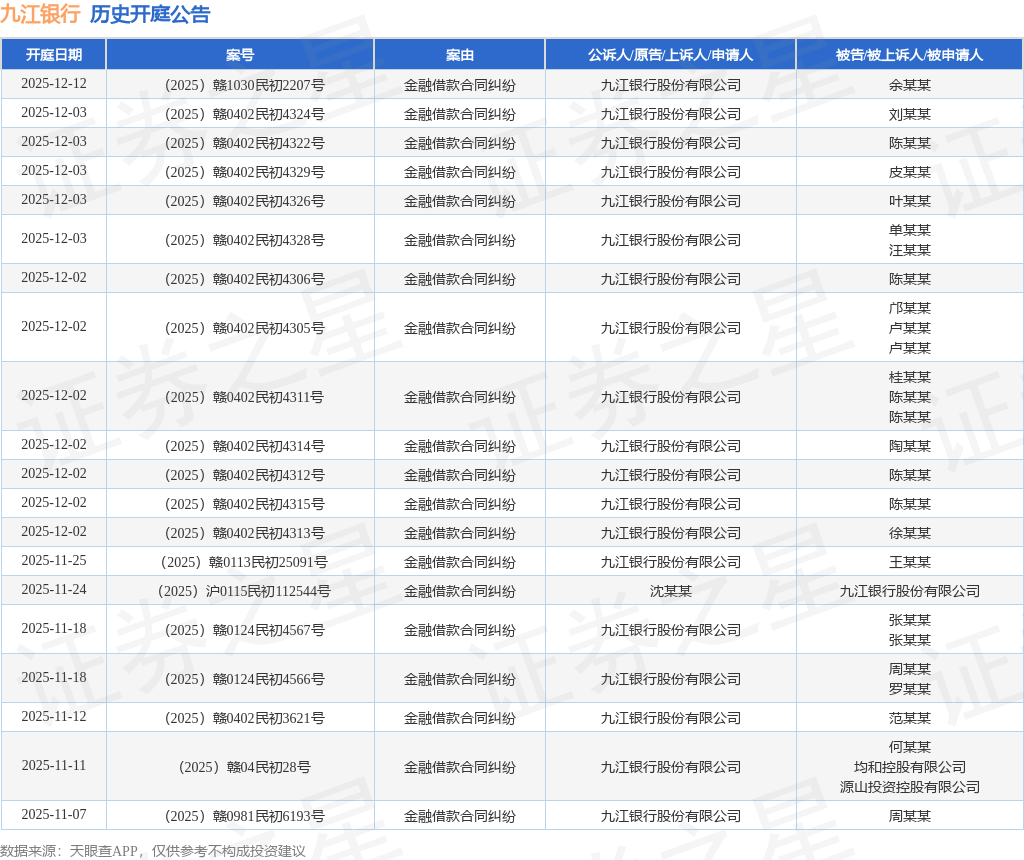 九江银行 历史开庭公告

| 开庭日期 | 案号 | 案由 | 公诉人/原告/上诉人/申请人 | 被告/被上诉人/被申请人 |
|---|---|---|---|---|
| 2025-12-12 | （2025）赣1030民初2207号 | 金融借款合同纠纷 | 九江银行股份有限公司 | 余某某 |
| 2025-12-03 | （2025）赣0402民初4324号 | 金融借款合同纠纷 | 九江银行股份有限公司 | 刘某某 |
| 2025-12-03 | （2025）赣0402民初4322号 | 金融借款合同纠纷 | 九江银行股份有限公司 | 陈某某 |
| 2025-12-03 | （2025）赣0402民初4329号 | 金融借款合同纠纷 | 九江银行股份有限公司 | 皮某某 |
| 2025-12-03 | （2025）赣0402民初4326号 | 金融借款合同纠纷 | 九江银行股份有限公司 | 叶某某 |
| 2025-12-03 | （2025）赣0402民初4328号 | 金融借款合同纠纷 | 九江银行股份有限公司 | 单某某 汪某某 |
| 2025-12-02 | （2025）赣0402民初4306号 | 金融借款合同纠纷 | 九江银行股份有限公司 | 陈某某 |
| 2025-12-02 | （2025）赣0402民初4305号 | 金融借款合同纠纷 | 九江银行股份有限公司 | 邝某某 卢某某 卢某某 |
| 2025-12-02 | （2025）赣0402民初4311号 | 金融借款合同纠纷 | 九江银行股份有限公司 | 桂某某 陈某某 陈某某 |
| 2025-12-02 | （2025）赣0402民初4314号 | 金融借款合同纠纷 | 九江银行股份有限公司 | 陶某某 |
| 2025-12-02 | （2025）赣0402民初4312号 | 金融借款合同纠纷 | 九江银行股份有限公司 | 陈某某 |
| 2025-12-02 | （2025）赣0402民初4315号 | 金融借款合同纠纷 | 九江银行股份有限公司 | 陈某某 |
| 2025-12-02 | （2025）赣0402民初4313号 | 金融借款合同纠纷 | 九江银行股份有限公司 | 徐某某 |
| 2025-11-25 | （2025）赣0113民初25091号 | 金融借款合同纠纷 | 九江银行股份有限公司 | 王某某 |
| 2025-11-24 | （2025）沪0115民初112544号 | 金融借款合同纠纷 | 沈某某 | 九江银行股份有限公司 |
| 2025-11-18 | （2025）赣0124民初4567号 | 金融借款合同纠纷 | 九江银行股份有限公司 | 张某某 张某某 |
| 2025-11-18 | （2025）赣0124民初4566号 | 金融借款合同纠纷 | 九江银行股份有限公司 | 周某某 罗某某 |
| 2025-11-12 | （2025）赣0402民初3621号 | 金融借款合同纠纷 | 九江银行股份有限公司 | 范某某 |
| 2025-11-11 | （2025）赣04民初28号 | 金融借款合同纠纷 | 九江银行股份有限公司 | 何某某 均和控股有限公司 源山投资控股有限公司 |
| 2025-11-07 | （2025）赣0981民初6193号 | 金融借款合同纠纷 | 九江银行股份有限公司 | 周某某 |

数据来源：天眼查APP，仅供参考不构成投资建议